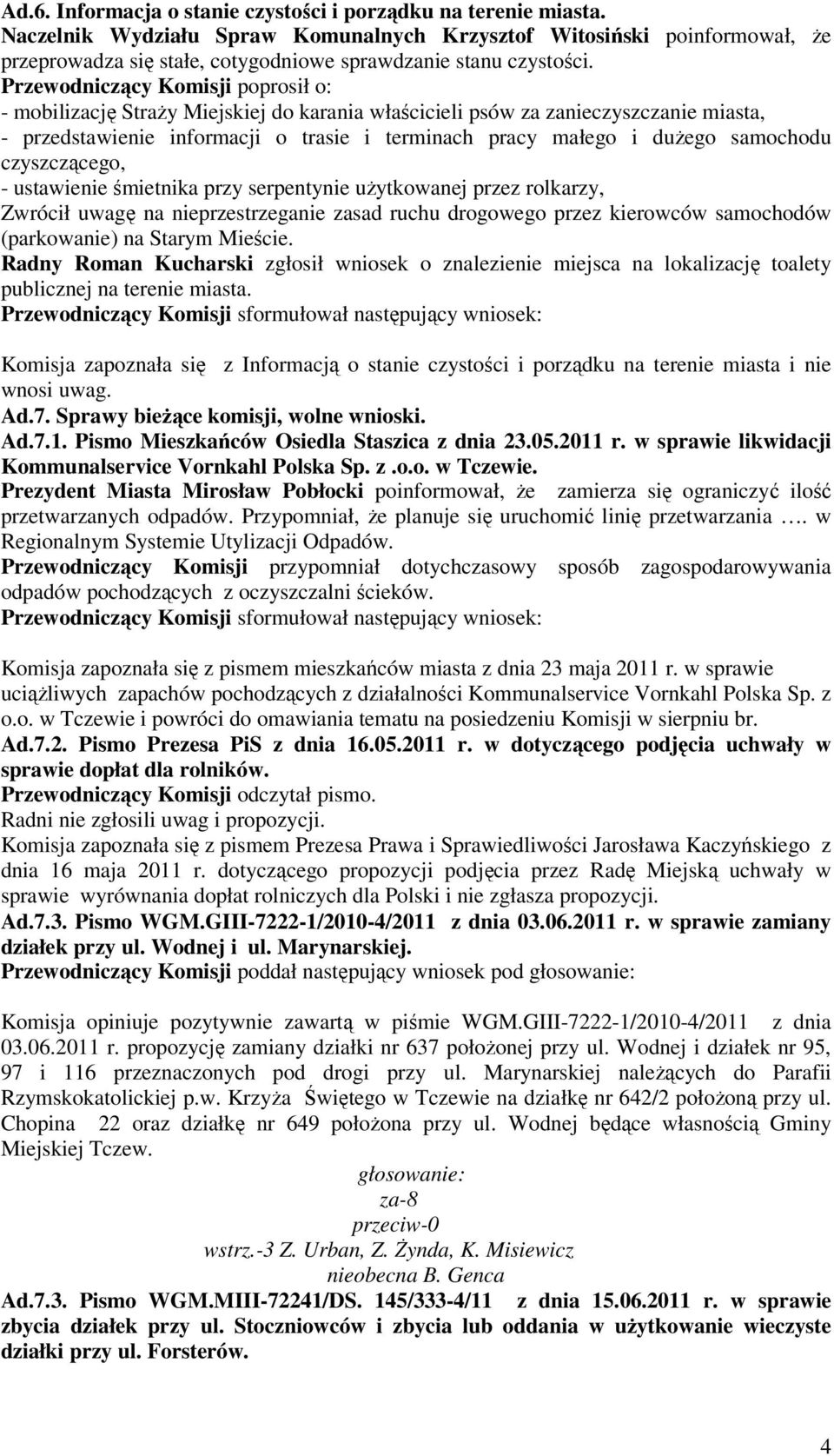 Ad.6. Informacja o stanie czystości i porządku na terenie miasta.
Naczelnik Wydziału Spraw Komunalnych Krzysztof Witosiński poinformował, że przeprowadza się stałe, cotygodniowe sprawdzanie stanu czystości.
Przewodniczący Komisji poprosił o:
- mobilizację Straży Miejskiej do karania właścicieli psów za zanieczyszczanie miasta,
- przedstawienie informacji o trasie i terminach pracy małego i dużego samochodu czyszczącego,
- ustawienie śmietnika przy serpentynie użytkowanej przez rolkarzy,
Zwrócił uwagę na nieprzestrzeganie zasad ruchu drogowego przez kierowców samochodów (parkowanie) na Starym Mieście.
Radny Roman Kucharski zgłosił wniosek o znalezienie miejsca na lokalizację toalety publicznej na terenie miasta.
Przewodniczący Komisji sformułował następujący wniosek:

Komisja zapoznała się z Informacją o stanie czystości i porządku na terenie miasta i nie wnosi uwag.
Ad.7. Sprawy bieżące komisji, wolne wnioski.
Ad.7.1. Pismo Mieszkańców Osiedla Staszica z dnia 23.05.2011 r. w sprawie likwidacji Kommunalservice Vornkahl Polska Sp. z .o.o. w Tczewie.
Prezydent Miasta Mirosław Pobłocki poinformował, że zamierza się ograniczyć ilość przetwarzanych odpadów. Przypomniał, że planuje się uruchomić linię przetwarzania …. w Regionalnym Systemie Utylizacji Odpadów.
Przewodniczący Komisji przypomniał dotychczasowy sposób zagospodarowywania odpadów pochodzących z oczyszczalni ścieków.
Przewodniczący Komisji sformułował następujący wniosek:

Komisja zapoznała się z pismem mieszkańców miasta z dnia 23 maja 2011 r. w sprawie uciążliwych zapachów pochodzących z działalności Kommunalservice Vornkahl Polska Sp. z o.o. w Tczewie i powróci do omawiania tematu na posiedzeniu Komisji w sierpniu br.
Ad.7.2. Pismo Prezesa PiS z dnia 16.05.2011 r. w dotyczącego podjęcia uchwały w sprawie dopłat dla rolników.
Przewodniczący Komisji odczytał pismo.
Radni nie zgłosili uwag i propozycji.
Komisja zapoznała się z pismem Prezesa Prawa i Sprawiedliwości Jarosława Kaczyńskiego z dnia 16 maja 2011 r. dotyczącego propozycji podjęcia przez Radę Miejską uchwały w sprawie wyrównania dopłat rolniczych dla Polski i nie zgłasza propozycji.
Ad.7.3. Pismo WGM.GIII-7222-1/2010-4/2011 z dnia 03.06.2011 r. w sprawie zamiany działek przy ul. Wodnej i ul. Marynarskiej.
Przewodniczący Komisji poddał następujący wniosek pod głosowanie:

Komisja opiniuje pozytywnie zawartą w piśmie WGM.GIII-7222-1/2010-4/2011 z dnia 03.06.2011 r. propozycję zamiany działki nr 637 położonej przy ul. Wodnej i działek nr 95, 97 i 116 przeznaczonych pod drogi przy ul. Marynarskiej należących do Parafii Rzymskokatolickiej p.w. Krzyża Świętego w Tczewie na działkę nr 642/2 położoną przy ul. Chopina 22 oraz działkę nr 649 położona przy ul. Wodnej będące własnością Gminy Miejskiej Tczew.

głosowanie:
za-8
przeciw-0
wstrz.-3 Z. Urban, Z. Żynda, K. Misiewicz
nieobecna B. Genca
Ad.7.3. Pismo WGM.MIII-72241/DS. 145/333-4/11 z dnia 15.06.2011 r. w sprawie zbycia działek przy ul. Stoczniowców i zbycia lub oddania w użytkowanie wieczyste działki przy ul. Forsterów.

4